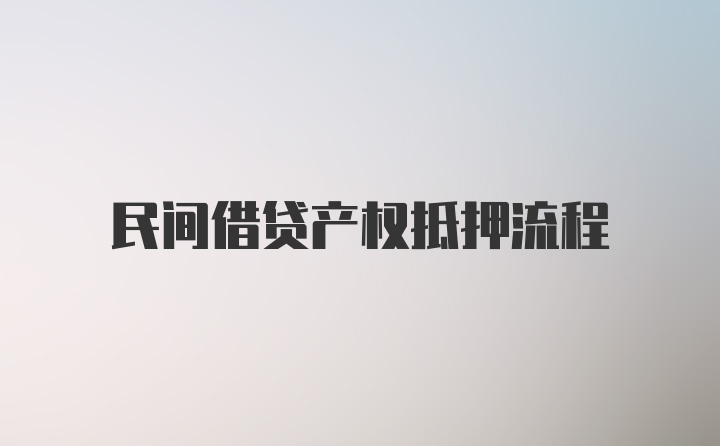 民间借贷产权抵押流程